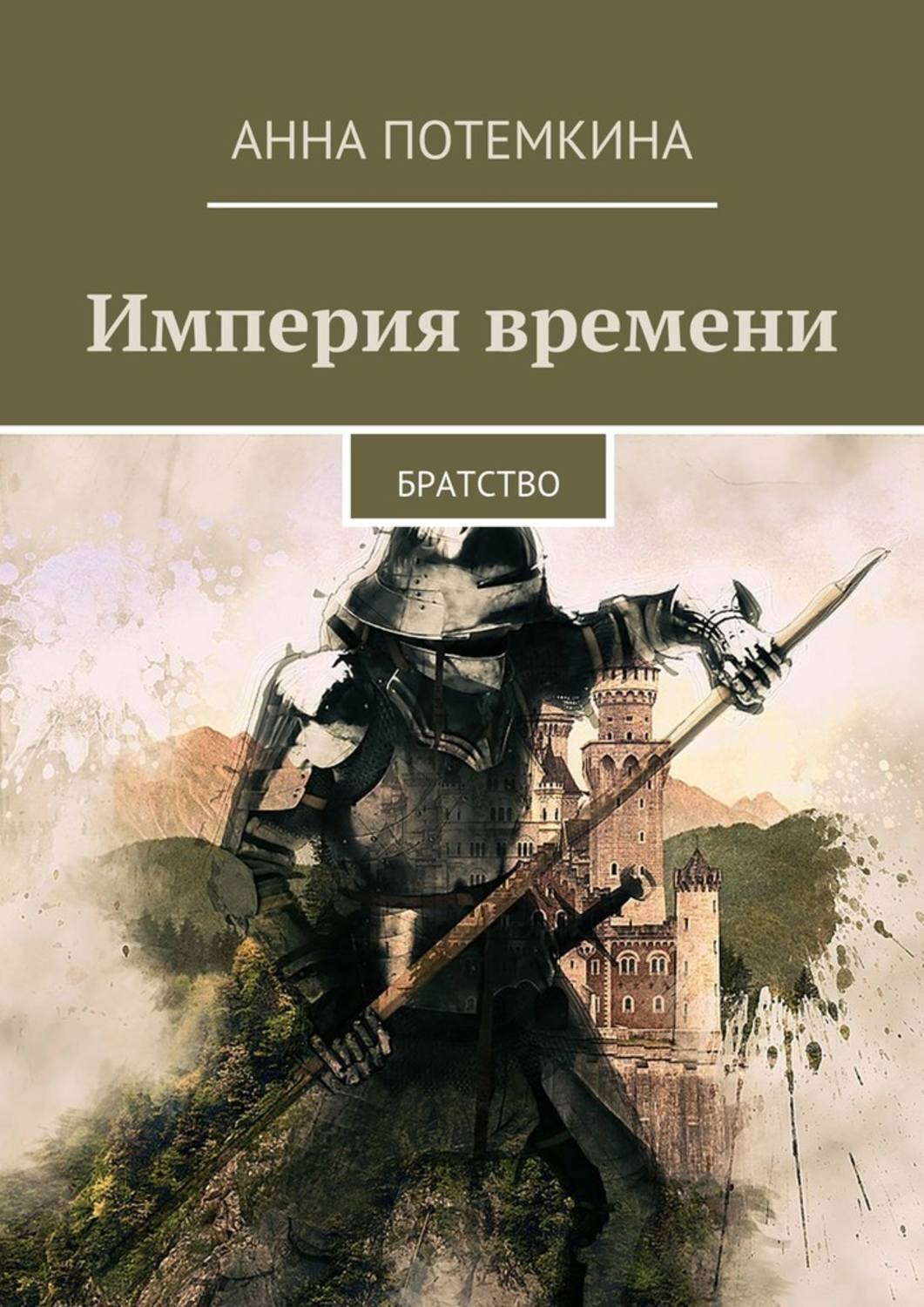 АННА ПОТЕМКИНА

Империя времени

БРАТСТВО